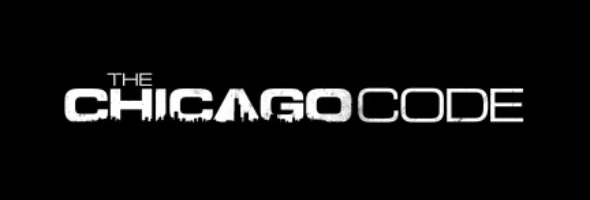 THE
CHICAGO CODE